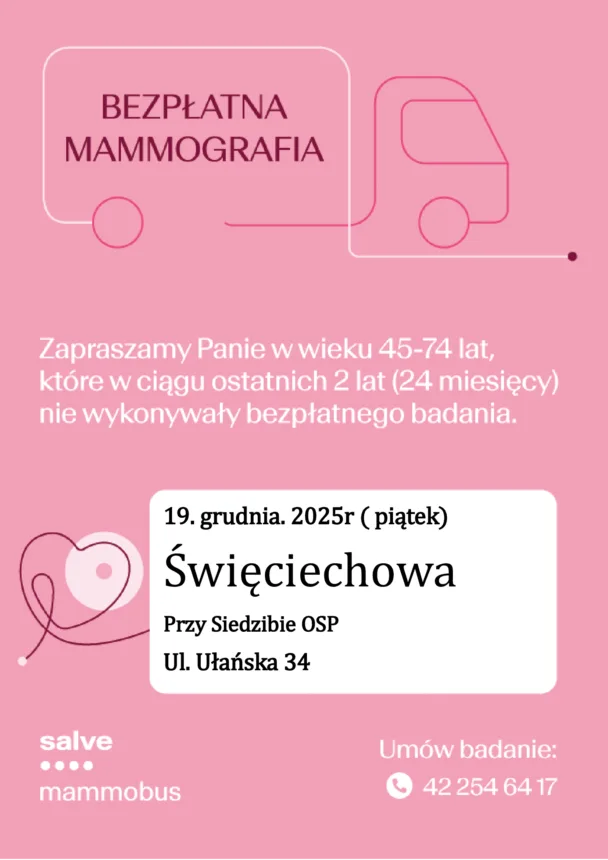 BEZPŁATNA MAMMOGRAFIA

Zapraszamy Panie w wieku 45-74 lat, które w ciągu ostatnich 2 lat (24 miesięcy) nie wykonywały bezpłatnego badania.

19. grudnia. 2025r ( piątek)

Święciechowa

Przy Siedzibie OSP

Ul. Ułańska 34

salve

mammobus

Umów badanie:

42 254 64 17